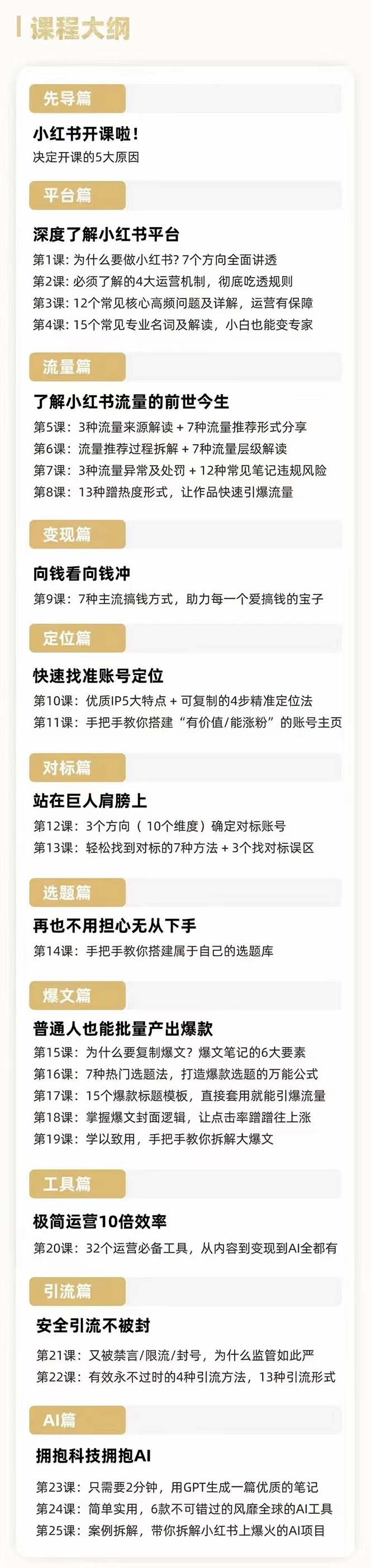 课程大纲

先导篇

小红书开课啦！
决定开课的5大原因

平台篇

深度了解小红书平台
第1课：为什么要做小红书？7个方向全面讲透
第2课：必须了解的4大运营机制，彻底吃透规则
第3课：12个常见核心高频问题及详解，运营有保障
第4课：15个常见专业名词及解读，小白也能变专家

流量篇

了解小红书流量的前世今生
第5课：3种流量来源解读 + 7种流量推荐形式分享
第6课：流量推荐过程拆解 + 7种流量层级解读
第7课：3种流量异常及处罚 + 12种常见笔记违规风险
第8课：13种蹭热度形式，让作品快速引爆流量

变现篇

向钱看向钱冲
第9课：7种主流搞钱方式，助力每一个爱搞钱的宝子

定位篇

快速找准账号定位
第10课：优质IP5大特点 + 可复制的4步精准定位法
第11课：手把手教你搭建“有价值/能涨粉”的账号主页

对标篇

站在巨人肩膀上
第12课：3个方向（10个维度）确定对标账号
第13课：轻松找到对标的7种方法 + 3个找对标误区

选题篇

再也不用担心无从下手
第14课：手把手教你搭建属于自己的选题库

爆文篇

普通人也能批量产出爆款
第15课：为什么要复制爆文？爆文笔记的6大要素
第16课：7种热门选题法，打造爆款选题的万能公式
第17课：15个爆款标题模板，直接套用就能引爆流量
第18课：掌握爆文封面逻辑，让点击率蹭蹭往上涨
第19课：学以致用，手把手教你拆解大爆文

工具篇

极简运营10倍效率
第20课：32个运营必备工具，从内容到变现到AI全都有

引流篇

安全引流不被封
第21课：又被禁言/限流/封号，为什么监管如此严
第22课：有效永不过时的4种引流方法，13种引流形式

AI篇

拥抱科技拥抱AI
第23课：只需要2分钟，用GPT生成一篇优质的笔记
第24课：简单实用，6款不可错过的风靡全球的AI工具
第25课：案例拆解，带你拆解小红书上爆火的AI项目